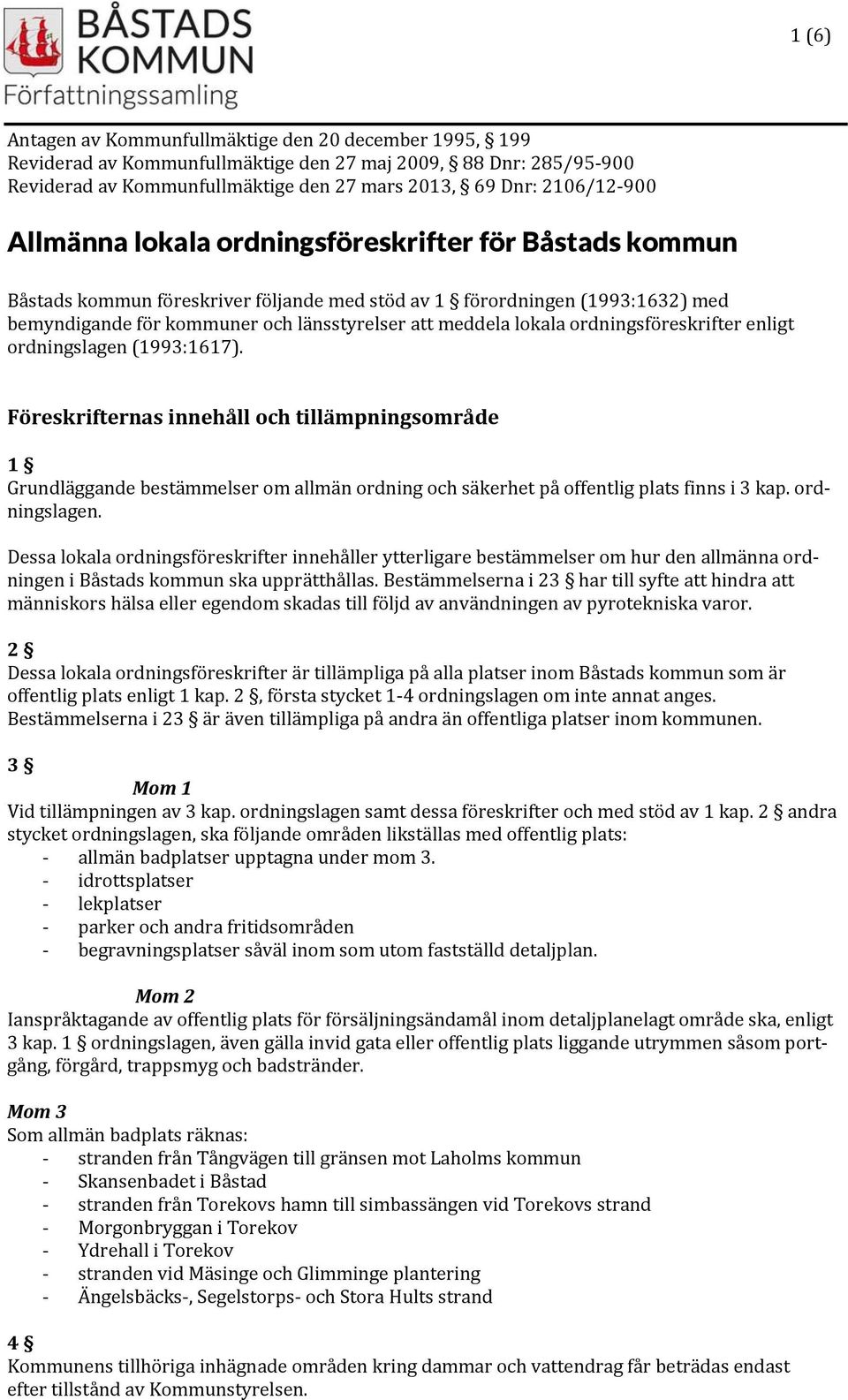 BÅSTADS KOMMUN
Författningssamling

1 (6)

Antagen av Kommunfullmäktige den 20 december 1995, § 199
Reviderad av Kommunfullmäktige den 27 maj 2009, § 88 Dnr: 285/95-900
Reviderad av Kommunfullmäktige den 27 mars 2013, § 69 Dnr: 2106/12-900

Allmänna lokala ordningsföreskrifter för Båstads kommun

Båstads kommun föreskriver följande med stöd av 1 § förordningen (1993:1632) med bemyndigande för kommuner och länsstyrelser att meddela lokala ordningsföreskrifter enligt ordningslagen (1993:1617).

Föreskrifternas innehåll och tillämpningsområde

1 §
Grundläggande bestämmelser om allmän ordning och säkerhet på offentlig plats finns i 3 kap. ordningslagen.

Dessa lokala ordningsföreskrifter innehåller ytterligare bestämmelser om hur den allmänna ordningen i Båstads kommun ska upprätthållas. Bestämmelserna i 23 § har till syfte att hindra att människors hälsa eller egendom skadas till följd av användningen av pyrotekniska varor.

2 §
Dessa lokala ordningsföreskrifter är tillämpliga på alla platser inom Båstads kommun som är offentlig plats enligt 1 kap. 2 §, första stycket 1-4 ordningslagen om inte annat anges. Bestämmelserna i 23 § är även tillämpliga på andra än offentliga platser inom kommunen.

3 §
Mom 1
Vid tillämpningen av 3 kap. ordningslagen samt dessa föreskrifter och med stöd av 1 kap. 2 § andra stycket ordningslagen, ska följande områden likställas med offentlig plats:
- allmän badplatser upptagna under mom 3.
- idrottsplatser
- lekplatser
- parker och andra fritidsområden
- begravningsplatser såväl inom som utom fastställd detaljplan.

Mom 2
Ianspråktagande av offentlig plats för försäljningsändamål inom detaljplanelagt område ska, enligt 3 kap. 1 § ordningslagen, även gälla invid gata eller offentlig plats liggande utrymmen såsom portgång, förgård, trappsmyg och badstränder.

Mom 3
Som allmän badplats räknas:
- stranden från Tångvägen till gränsen mot Laholms kommun
- Skansenbadet i Båstad
- stranden från Torekovs hamn till simbassängen vid Torekovs strand
- Morgonbryggan i Torekov
- Ydrehall i Torekov
- stranden vid Mäsinge och Glimminge plantering
- Ängelsbäcks-, Segelstorps- och Stora Hults strand

4 §
Kommunens tillhöriga inhägnade områden kring dammar och vattendrag får beträdas endast efter tillstånd av Kommunstyrelsen.